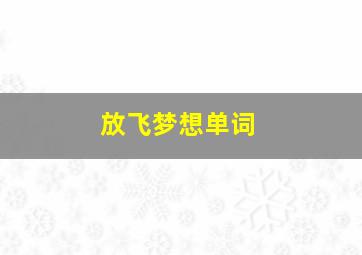 放飞梦想单词